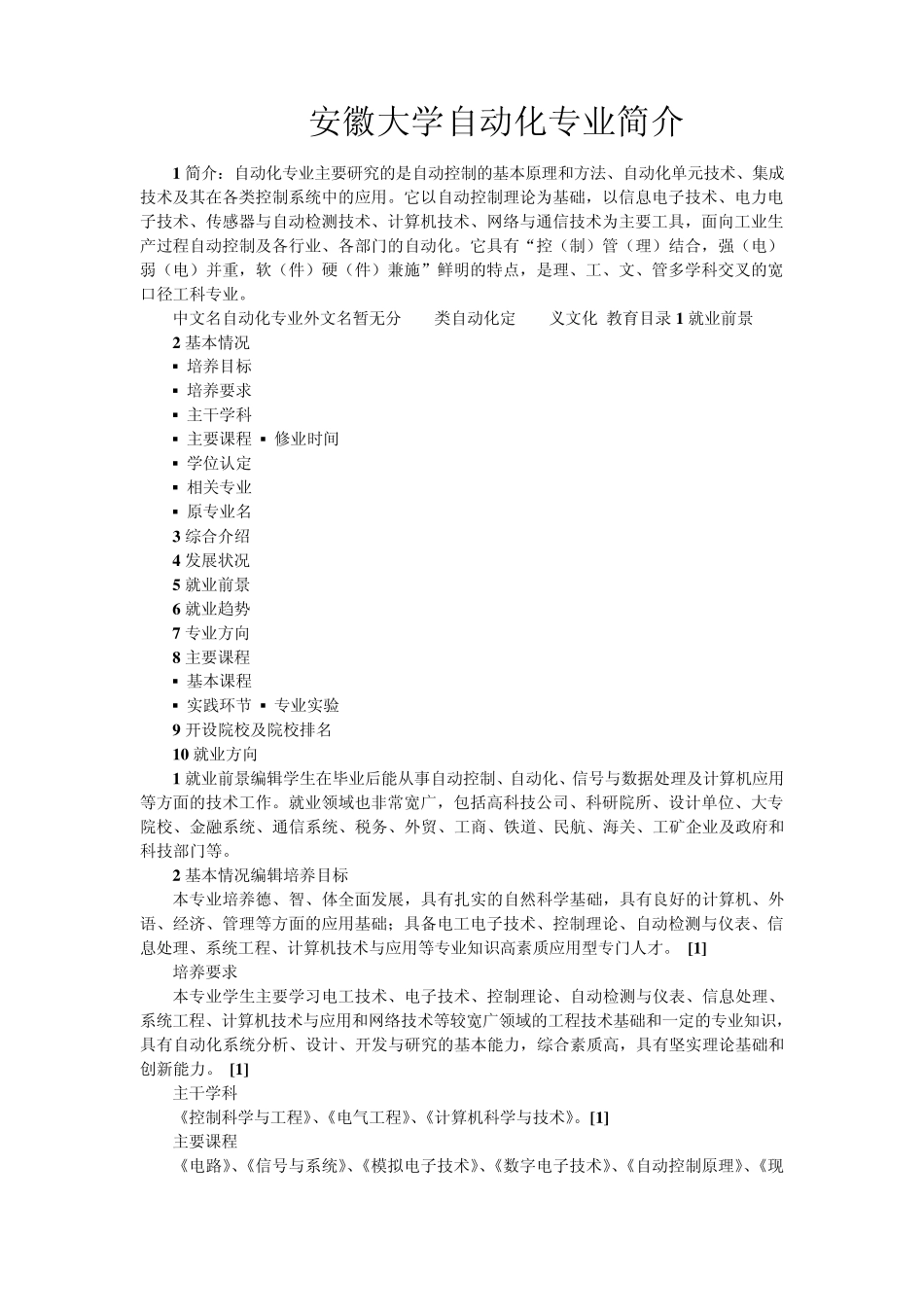 安徽大学自动化专业简介

1 简介：自动化专业主要研究的是自动控制的基本原理和方法、自动化单元技术、集成技术及其在各类控制系统中的应用。它以自动控制理论为基础，以信息电子技术、电力电子技术、传感器与自动检测技术、计算机技术、网络与通信技术为主要工具，面向工业生产过程自动控制及各行业、各部门的自动化。它具有“控（制）管（理）结合，强（电）弱（电）并重，软（件）硬（件）兼施”鲜明的特点，是理、工、文、管多学科交叉的宽口径工科专业。

中文名自动化专业外文名暂无分　　类自动化定　　义文化 教育目录 1 就业前景

2 基本情况

▪ 培养目标

▪ 培养要求

▪ 主干学科

▪ 主要课程 ▪ 修业时间

▪ 学位认定

▪ 相关专业

▪ 原专业名

3 综合介绍

4 发展状况

5 就业前景

6 就业趋势

7 专业方向

8 主要课程

▪ 基本课程

▪ 实践环节 ▪ 专业实验

9 开设院校及院校排名

10 就业方向

1 就业前景编辑学生在毕业后能从事自动控制、自动化、信号与数据处理及计算机应用等方面的技术工作。就业领域也非常宽广，包括高科技公司、科研院所、设计单位、大专院校、金融系统、通信系统、税务、外贸、工商、铁道、民航、海关、工矿企业及政府和科技部门等。

2 基本情况编辑培养目标

本专业培养德、智、体全面发展，具有扎实的自然科学基础，具有良好的计算机、外语、经济、管理等方面的应用基础；具备电工电子技术、控制理论、自动检测与仪表、信息处理、系统工程、计算机技术与应用等专业知识高素质应用型专门人才。 [1]

培养要求

本专业学生主要学习电工技术、电子技术、控制理论、自动检测与仪表、信息处理、系统工程、计算机技术与应用和网络技术等较宽广领域的工程技术基础和一定的专业知识，具有自动化系统分析、设计、开发与研究的基本能力，综合素质高，具有坚实理论基础和创新能力。 [1]

主干学科

《控制科学与工程》、《电气工程》、《计算机科学与技术》。[1]

主要课程

《电路》、《信号与系统》、《模拟电子技术》、《数字电子技术》、《自动控制原理》、《现